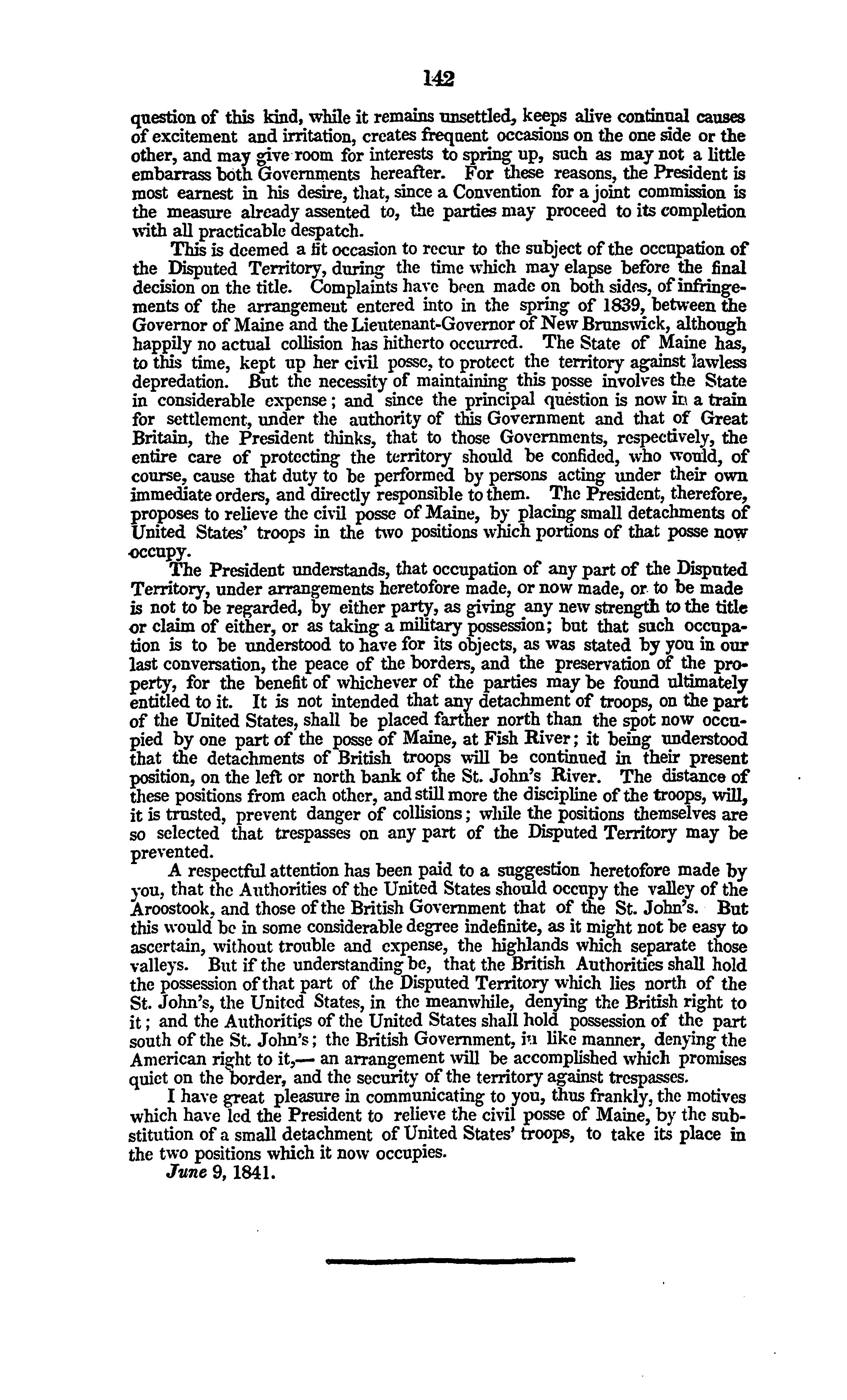 142

question of this kind, while it remains unsettled, keeps alive continual causes of excitement and irritation, creates frequent occasions on the one side or the other, and may give room for interests to spring up, such as may not a little embarrass both Governments hereafter. For these reasons, the President is most earnest in his desire, that, since a Convention for a joint commission is the measure already assented to, the parties may proceed to its completion with all practicable despatch.

This is deemed a fit occasion to recur to the subject of the occupation of the Disputed Territory, during the time which may elapse before the final decision on the title. Complaints have been made on both sides, of infringements of the arrangement entered into in the spring of 1839, between the Governor of Maine and the Lieutenant-Governor of New Brunswick, although happily no actual collision has hitherto occurred. The State of Maine has, to this time, kept up her civil posse, to protect the territory against lawless depredation. But the necessity of maintaining this posse involves the State in considerable expense; and since the principal question is now in a train for settlement, under the authority of this Government and that of Great Britain, the President thinks, that to those Governments, respectively, the entire care of protecting the territory should be confided, who would, of course, cause that duty to be performed by persons acting under their own immediate orders, and directly responsible to them. The President, therefore, proposes to relieve the civil posse of Maine, by placing small detachments of United States' troops in the two positions which portions of that posse now occupy.

The President understands, that occupation of any part of the Disputed Territory, under arrangements heretofore made, or now made, or to be made is not to be regarded, by either party, as giving any new strength to the title or claim of either, or as taking a military possession; but that such occupation is to be understood to have for its objects, as was stated by you in our last conversation, the peace of the borders, and the preservation of the property, for the benefit of whichever of the parties may be found ultimately entitled to it. It is not intended that any detachment of troops, on the part of the United States, shall be placed farther north than the spot now occupied by one part of the posse of Maine, at Fish River; it being understood that the detachments of British troops will be continued in their present position, on the left or north bank of the St. John's River. The distance of these positions from each other, and still more the discipline of the troops, will, it is trusted, prevent danger of collisions; while the positions themselves are so selected that trespasses on any part of the Disputed Territory may be prevented.

A respectful attention has been paid to a suggestion heretofore made by you, that the Authorities of the United States should occupy the valley of the Aroostook, and those of the British Government that of the St. John's. But this would be in some considerable degree indefinite, as it might not be easy to ascertain, without trouble and expense, the highlands which separate those valleys. But if the understanding be, that the British Authorities shall hold the possession of that part of the Disputed Territory which lies north of the St. John's, the United States, in the meanwhile, denying the British right to it; and the Authorities of the United States shall hold possession of the part south of the St. John's; the British Government, in like manner, denying the American right to it,— an arrangement will be accomplished which promises quiet on the border, and the security of the territory against trespasses.

I have great pleasure in communicating to you, thus frankly, the motives which have led the President to relieve the civil posse of Maine, by the substitution of a small detachment of United States' troops, to take its place in the two positions which it now occupies.

June 9, 1841.